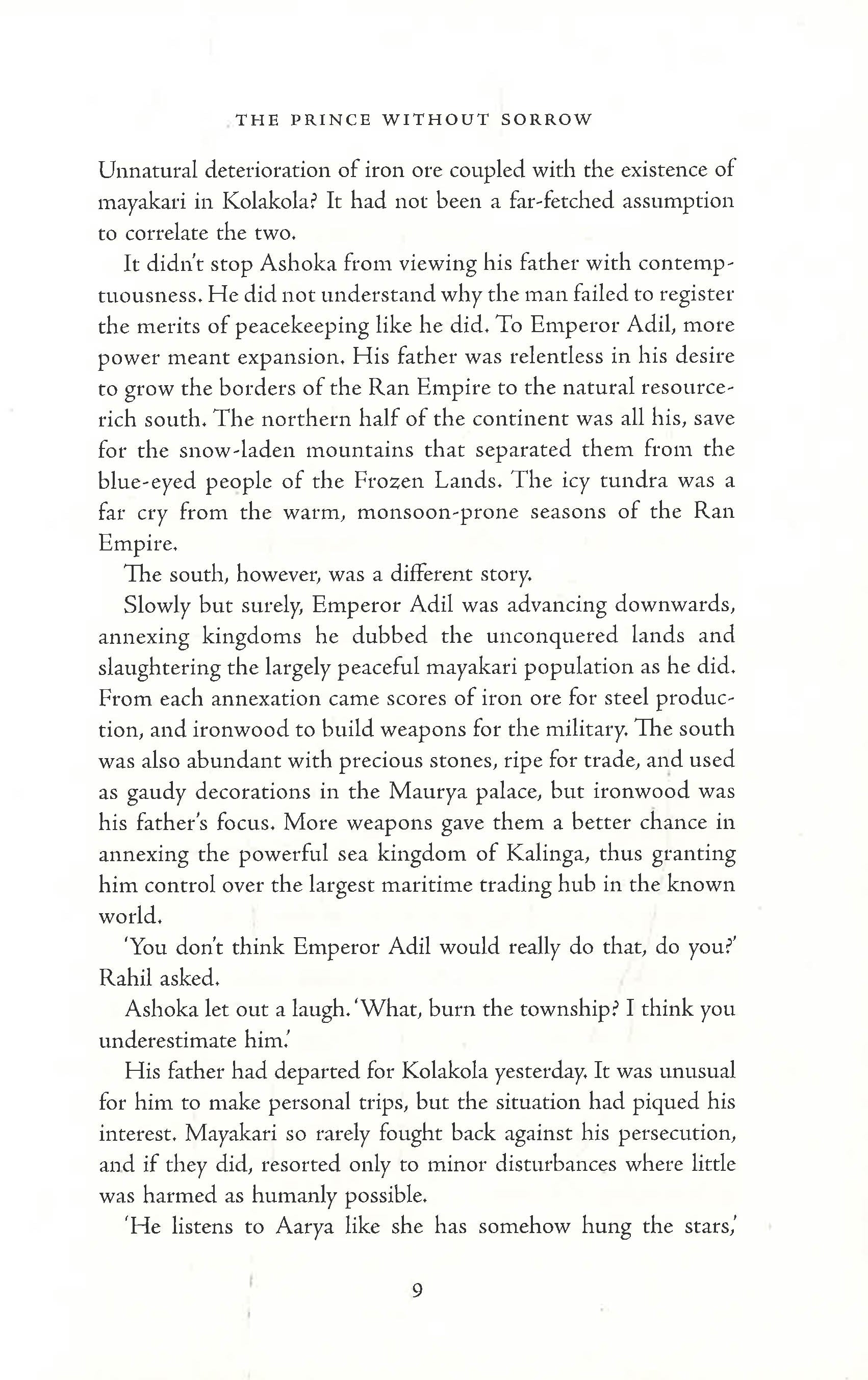 THE PRINCE WITHOUT SORROW

Unnatural deterioration of iron ore coupled with the existence of mayakari in Kolakola? It had not been a far-fetched assumption to correlate the two.

It didn't stop Ashoka from viewing his father with contemptuousness. He did not understand why the man failed to register the merits of peacekeeping like he did. To Emperor Adil, more power meant expansion. His father was relentless in his desire to grow the borders of the Ran Empire to the natural resource-rich south. The northern half of the continent was all his, save for the snow-laden mountains that separated them from the blue-eyed people of the Frozen Lands. The icy tundra was a far cry from the warm, monsoon-prone seasons of the Ran Empire.

The south, however, was a different story.

Slowly but surely, Emperor Adil was advancing downwards, annexing kingdoms he dubbed the unconquered lands and slaughtering the largely peaceful mayakari population as he did. From each annexation came scores of iron ore for steel production, and ironwood to build weapons for the military. The south was also abundant with precious stones, ripe for trade, and used as gaudy decorations in the Maurya palace, but ironwood was his father's focus. More weapons gave them a better chance in annexing the powerful sea kingdom of Kalinga, thus granting him control over the largest maritime trading hub in the known world.

'You don't think Emperor Adil would really do that, do you?' Rahil asked.

Ashoka let out a laugh. 'What, burn the township? I think you underestimate him.'

His father had departed for Kolakola yesterday. It was unusual for him to make personal trips, but the situation had piqued his interest. Mayakari so rarely fought back against his persecution, and if they did, resorted only to minor disturbances where little was harmed as humanly possible.

'He listens to Aarya like she has somehow hung the stars,'

9